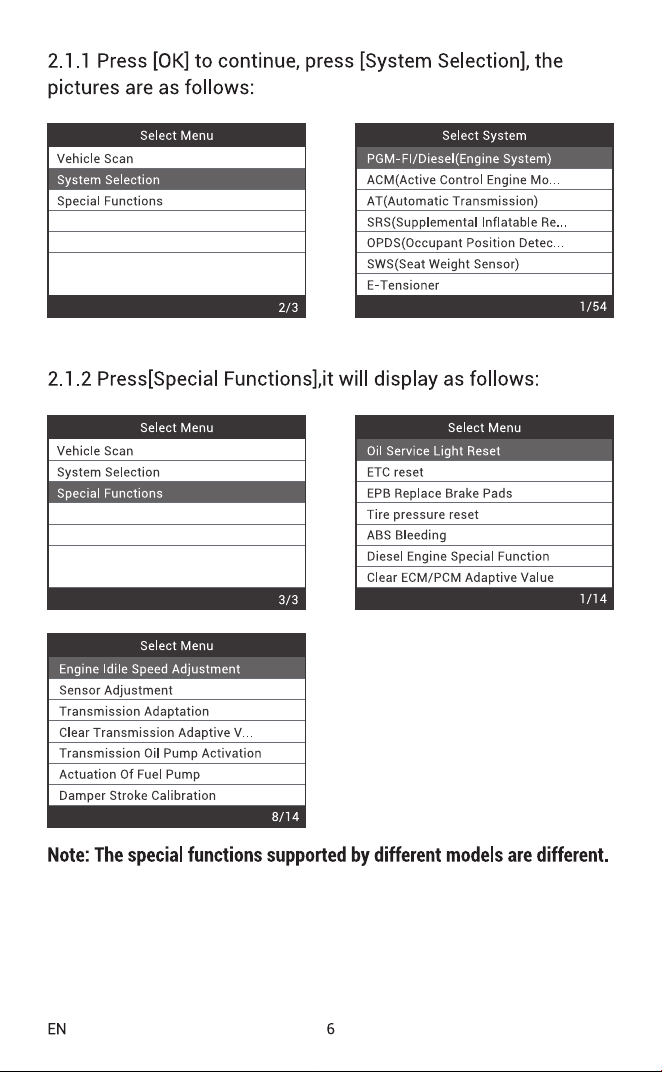 2.1.1 Press [OK] to continue, press [System Selection], the pictures are as follows:

Select Menu
Vehicle Scan
System Selection
Special Functions
2/3

Select System
PGM-FI/Diesel(Engine System)
ACM(Active Control Engine Mo...
AT(Automatic Transmission)
SRS(Supplemental Inflatable Re...
OPDS(Occupant Position Detec...
SWS(Seat Weight Sensor)
E-Tensioner
1/54

2.1.2 Press[Special Functions],it will display as follows:

Select Menu
Vehicle Scan
System Selection
Special Functions
3/3

Select Menu
Oil Service Light Reset
ETC reset
EPB Replace Brake Pads
Tire pressure reset
ABS Bleeding
Diesel Engine Special Function
Clear ECM/PCM Adaptive Value
1/14

Select Menu
Engine Idile Speed Adjustment
Sensor Adjustment
Transmission Adaptation
Clear Transmission Adaptive V...
Transmission Oil Pump Activation
Actuation Of Fuel Pump
Damper Stroke Calibration
8/14

Note: The special functions supported by different models are different.

EN 6